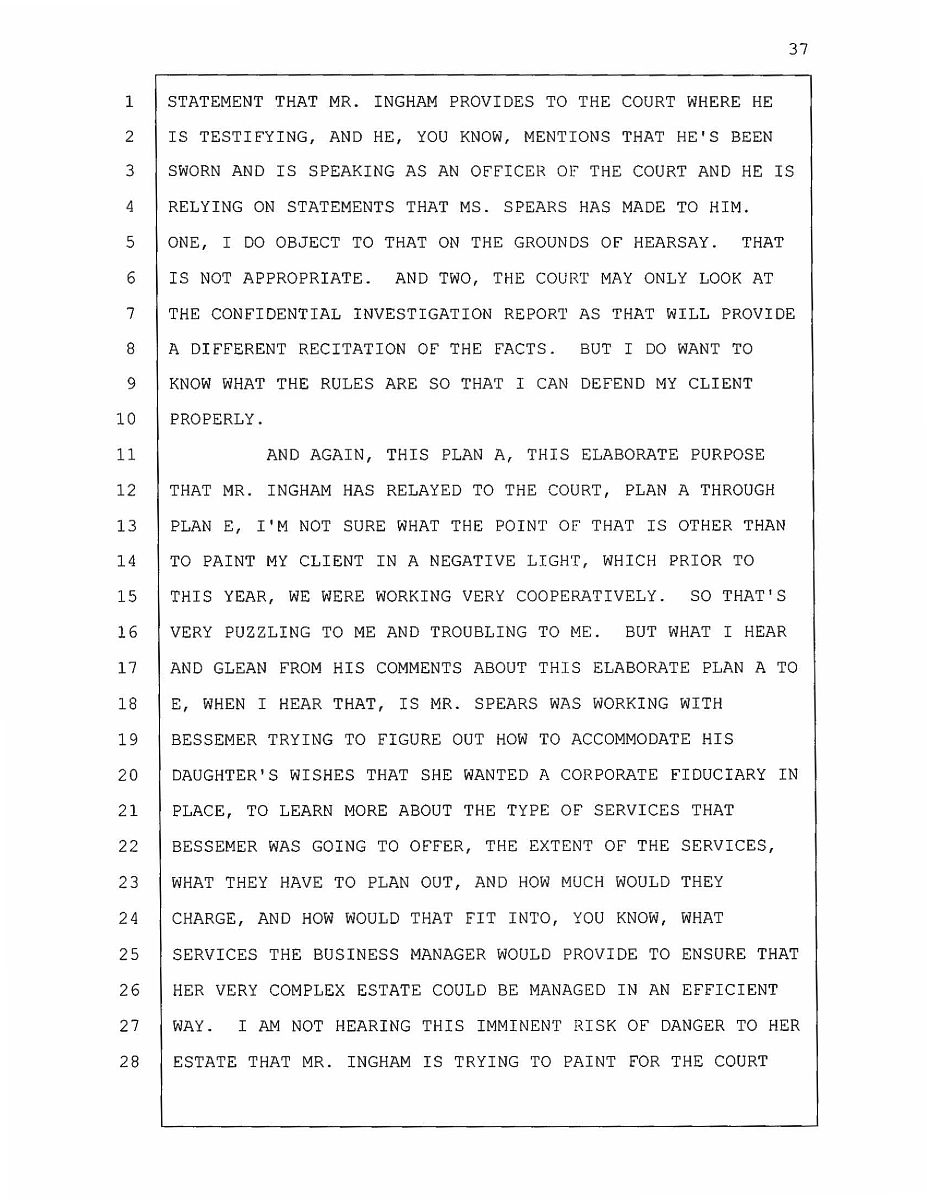 37

1 STATEMENT THAT MR. INGHAM PROVIDES TO THE COURT WHERE HE
2 IS TESTIFYING, AND HE, YOU KNOW, MENTIONS THAT HE'S BEEN
3 SWORN AND IS SPEAKING AS AN OFFICER OF THE COURT AND HE IS
4 RELYING ON STATEMENTS THAT MS. SPEARS HAS MADE TO HIM.
5 ONE, I DO OBJECT TO THAT ON THE GROUNDS OF HEARSAY. THAT
6 IS NOT APPROPRIATE. AND TWO, THE COURT MAY ONLY LOOK AT
7 THE CONFIDENTIAL INVESTIGATION REPORT AS THAT WILL PROVIDE
8 A DIFFERENT RECITATION OF THE FACTS. BUT I DO WANT TO
9 KNOW WHAT THE RULES ARE SO THAT I CAN DEFEND MY CLIENT
10 PROPERLY.
11 AND AGAIN, THIS PLAN A, THIS ELABORATE PURPOSE
12 THAT MR. INGHAM HAS RELAYED TO THE COURT, PLAN A THROUGH
13 PLAN E, I'M NOT SURE WHAT THE POINT OF THAT IS OTHER THAN
14 TO PAINT MY CLIENT IN A NEGATIVE LIGHT, WHICH PRIOR TO
15 THIS YEAR, WE WERE WORKING VERY COOPERATIVELY. SO THAT'S
16 VERY PUZZLING TO ME AND TROUBLING TO ME. BUT WHAT I HEAR
17 AND GLEAN FROM HIS COMMENTS ABOUT THIS ELABORATE PLAN A TO
18 E, WHEN I HEAR THAT, IS MR. SPEARS WAS WORKING WITH
19 BESSEMER TRYING TO FIGURE OUT HOW TO ACCOMMODATE HIS
20 DAUGHTER'S WISHES THAT SHE WANTED A CORPORATE FIDUCIARY IN
21 PLACE, TO LEARN MORE ABOUT THE TYPE OF SERVICES THAT
22 BESSEMER WAS GOING TO OFFER, THE EXTENT OF THE SERVICES,
23 WHAT THEY HAVE TO PLAN OUT, AND HOW MUCH WOULD THEY
24 CHARGE, AND HOW WOULD THAT FIT INTO, YOU KNOW, WHAT
25 SERVICES THE BUSINESS MANAGER WOULD PROVIDE TO ENSURE THAT
26 HER VERY COMPLEX ESTATE COULD BE MANAGED IN AN EFFICIENT
27 WAY. I AM NOT HEARING THIS IMMINENT RISK OF DANGER TO HER
28 ESTATE THAT MR. INGHAM IS TRYING TO PAINT FOR THE COURT